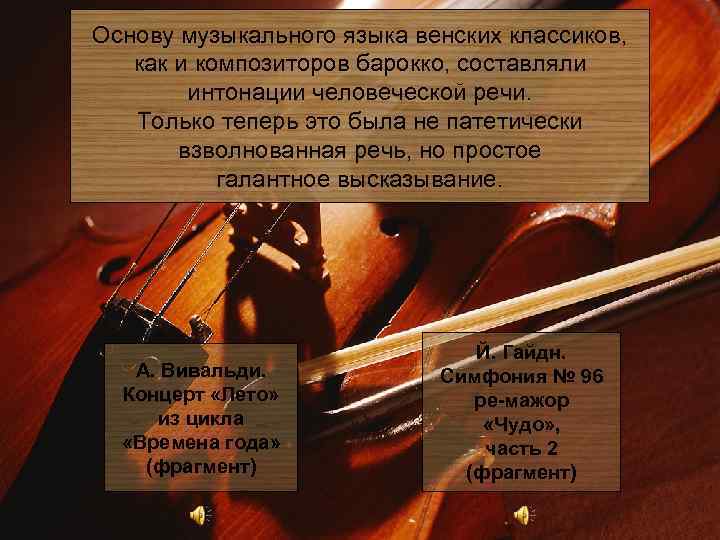 Основу музыкального языка венских классиков, как и композиторов барокко, составляли интонации человеческой речи.
Только теперь это была не патетически взволнованная речь, но простое галантное высказывание.

А. Вивальди.
Концерт «Лето» из цикла «Времена года» (фрагмент)

Й. Гайдн.
Симфония № 96 ре-мажор «Чудо», часть 2 (фрагмент)